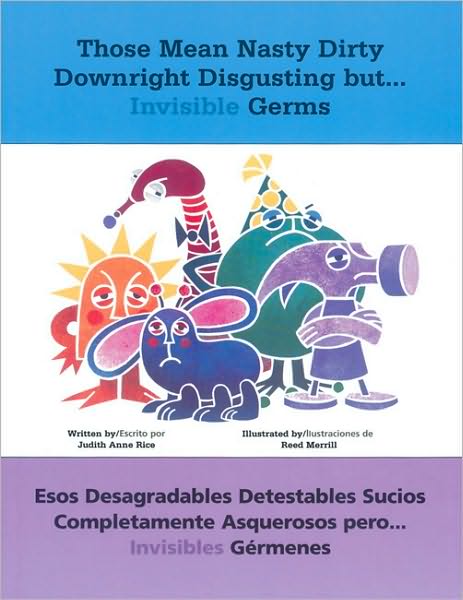 Those Mean Nasty Dirty Downright Disgusting but... Invisible Germs

Written by/Escrito por
Judith Anne Rice

Illustrated by/Ilustraciones de
Reed Merrill

Esos Desagradables Detestables Sucios Completamente Asquerosos pero... Invisibles Gérmenes